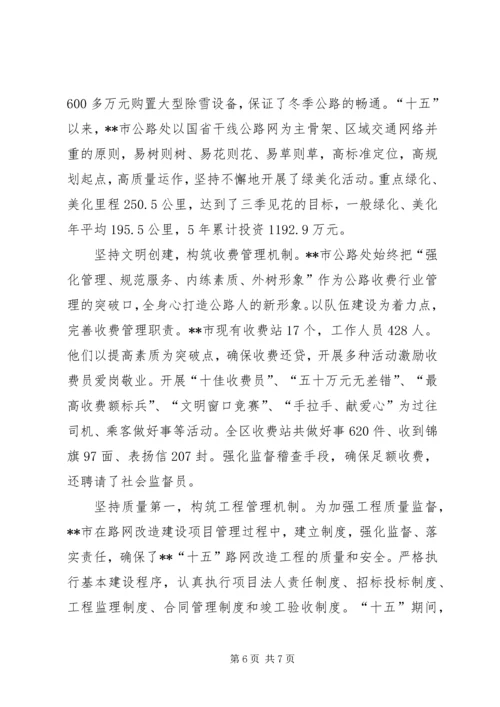 600 多万元购置大型除雪设备，保证了冬季公路的畅通。“十五”以来，**市公路处以国省干线公路网为主骨架、区域交通网络并重的原则，易树则树、易花则花、易草则草，高标准定位，高规划起点，高质量运作，坚持不懈地开展了绿美化活动。重点绿化、美化里程 250.5 公里，达到了三季见花的目标，一般绿化、美化年平均 195.5 公里，5 年累计投资 1192.9 万元。

坚持文明创建，构筑收费管理机制。**市公路处始终把“强化管理、规范服务、内练素质、外树形象”作为公路收费行业管理的突破口，全身心打造公路人的新形象。以队伍建设为着力点，完善收费管理职责。**市现有收费站 17 个，工作人员 428 人。他们以提高素质为突破点，确保收费还贷，开展多种活动激励收费员爱岗敬业。开展“十佳收费员”、“五十万元无差错”、“最高收费额标兵”、“文明窗口竞赛”、“手拉手、献爱心”为过往司机、乘客做好事等活动。全区收费站共做好事 620 件、收到锦旗 97 面、表扬信 207 封。强化监督稽查手段，确保足额收费，还聘请了社会监督员。

坚持质量第一，构筑工程管理机制。为加强工程质量监督，**市在路网改造建设项目管理过程中，建立制度，强化监督、落实责任，确保了**“十五”路网改造工程的质量和安全。严格执行基本建设程序，认真执行项目法人责任制度、招标投标制度、工程监理制度、合同管理制度和竣工验收制度。“十五”期间，

第 6 页 共 7 页